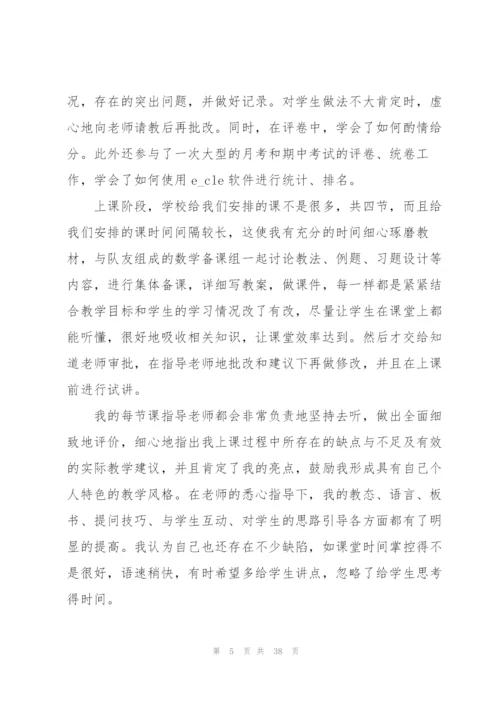 况，存在的突出问题，并做好记录。对学生做法不大肯定时，虚心地向老师请教后再批改。同时，在评卷中，学会了如何酌情给分。此外还参与了一次大型的月考和期中考试的评卷、统卷工作，学会了如何使用 e_cle 软件进行统计、排名。

上课阶段，学校给我们安排的课不是很多，共四节，而且给我们安排的课时间间隔较长，这使我有充分的时间细心琢磨教材，与队友组成的数学备课组一起讨论教法、例题、习题设计等内容，进行集体备课，详细写教案，做课件，每一样都是紧紧结合教学目标和学生的学习情况改了有改，尽量让学生在课堂上都能听懂，很好地吸收相关知识，让课堂效率达到。然后才交给知道老师审批，在指导老师地批改和建议下再做修改，并且在上课前进行试讲。

我的每节课指导老师都会非常负责地坚持去听，做出全面细致地评价，细心地指出我上课过程中所存在的缺点与不足及有效的实际教学建议，并且肯定了我的亮点，鼓励我形成具有自己个人特色的教学风格。在老师的悉心指导下，我的教态、语言、板书、提问技巧、与学生互动、对学生的思路引导各方面都有了明显的提高。我认为自己也还存在不少缺陷，如课堂时间掌控得不是很好，语速稍快，有时希望多给学生讲点，忽略了给学生思考得时间。

第 5 页 共 38 页